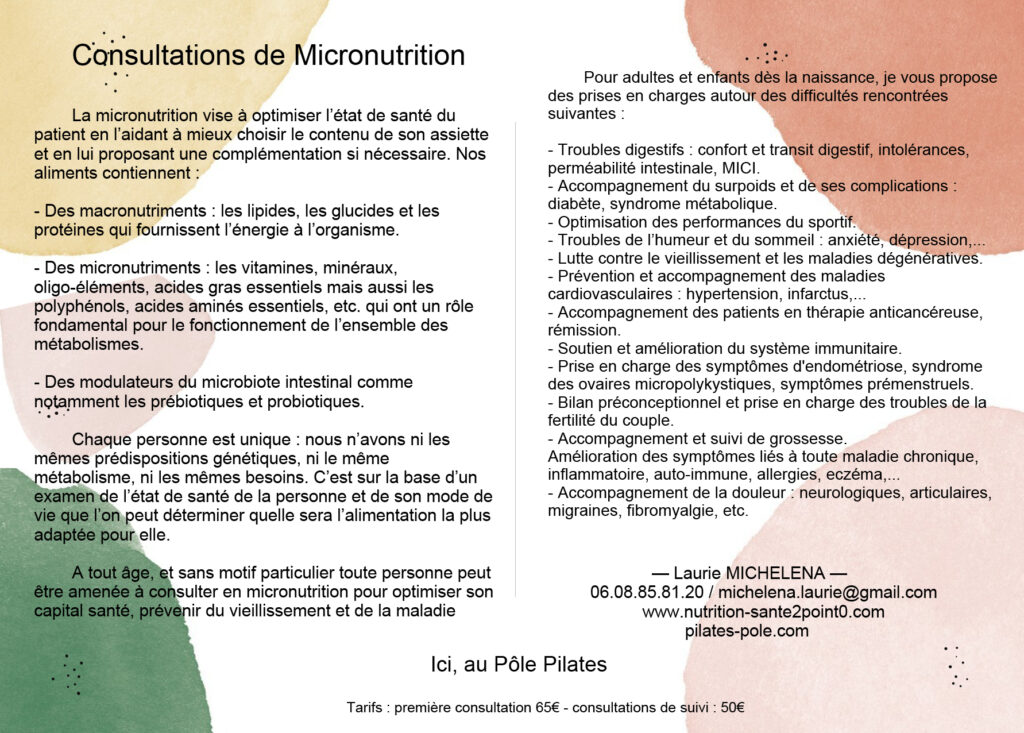 Consultations de Micronutrition

La micronutrition vise à optimiser l'état de santé du patient en l'aidant à mieux choisir le contenu de son assiette et en lui proposant une complémentation si nécessaire. Nos aliments contiennent :

- Des macronutriments : les lipides, les glucides et les protéines qui fournissent l'énergie à l'organisme.

- Des micronutriments : les vitamines, minéraux, oligo-éléments, acides gras essentiels mais aussi les polyphénols, acides aminés essentiels, etc. qui ont un rôle fondamental pour le fonctionnement de l'ensemble des métabolismes.

- Des modulateurs du microbiote intestinal comme notamment les prébiotiques et probiotiques.

Chaque personne est unique : nous n'avons ni les mêmes prédispositions génétiques, ni le même métabolisme, ni les mêmes besoins. C'est sur la base d'un examen de l'état de santé de la personne et de son mode de vie que l'on peut déterminer quelle sera l'alimentation la plus adaptée pour elle.

A tout âge, et sans motif particulier toute personne peut être amenée à consulter en micronutrition pour optimiser son capital santé, prévenir du vieillissement et de la maladie

Pour adultes et enfants dès la naissance, je vous propose des prises en charges autour des difficultés rencontrées suivantes :

- Troubles digestifs : confort et transit digestif, intolérances, perméabilité intestinale, MICI.
- Accompagnement du surpoids et de ses complications : diabète, syndrome métabolique.
- Optimisation des performances du sportif.
- Troubles de l'humeur et du sommeil : anxiété, dépression,...
- Lutte contre le vieillissement et les maladies dégénératives.
- Prévention et accompagnement des maladies cardiovasculaires : hypertension, infarctus,...
- Accompagnement des patients en thérapie anticancéreuse, rémission.
- Soutien et amélioration du système immunitaire.
- Prise en charge des symptômes d'endométriose, syndrome des ovaires micropolykystiques, symptômes prémenstruels.
- Bilan préconceptionnel et prise en charge des troubles de la fertilité du couple.
- Accompagnement et suivi de grossesse.
Amélioration des symptômes liés à toute maladie chronique, inflammatoire, auto-immune, allergies, eczéma,...
- Accompagnement de la douleur : neurologiques, articulaires, migraines, fibromyalgie, etc.

— Laurie MICHELENA —
06.08.85.81.20 / michelena.laurie@gmail.com
www.nutrition-sante2point0.com
pilates-pole.com

Ici, au Pôle Pilates

Tarifs : première consultation 65€ - consultations de suivi : 50€